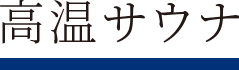 高温サウナ